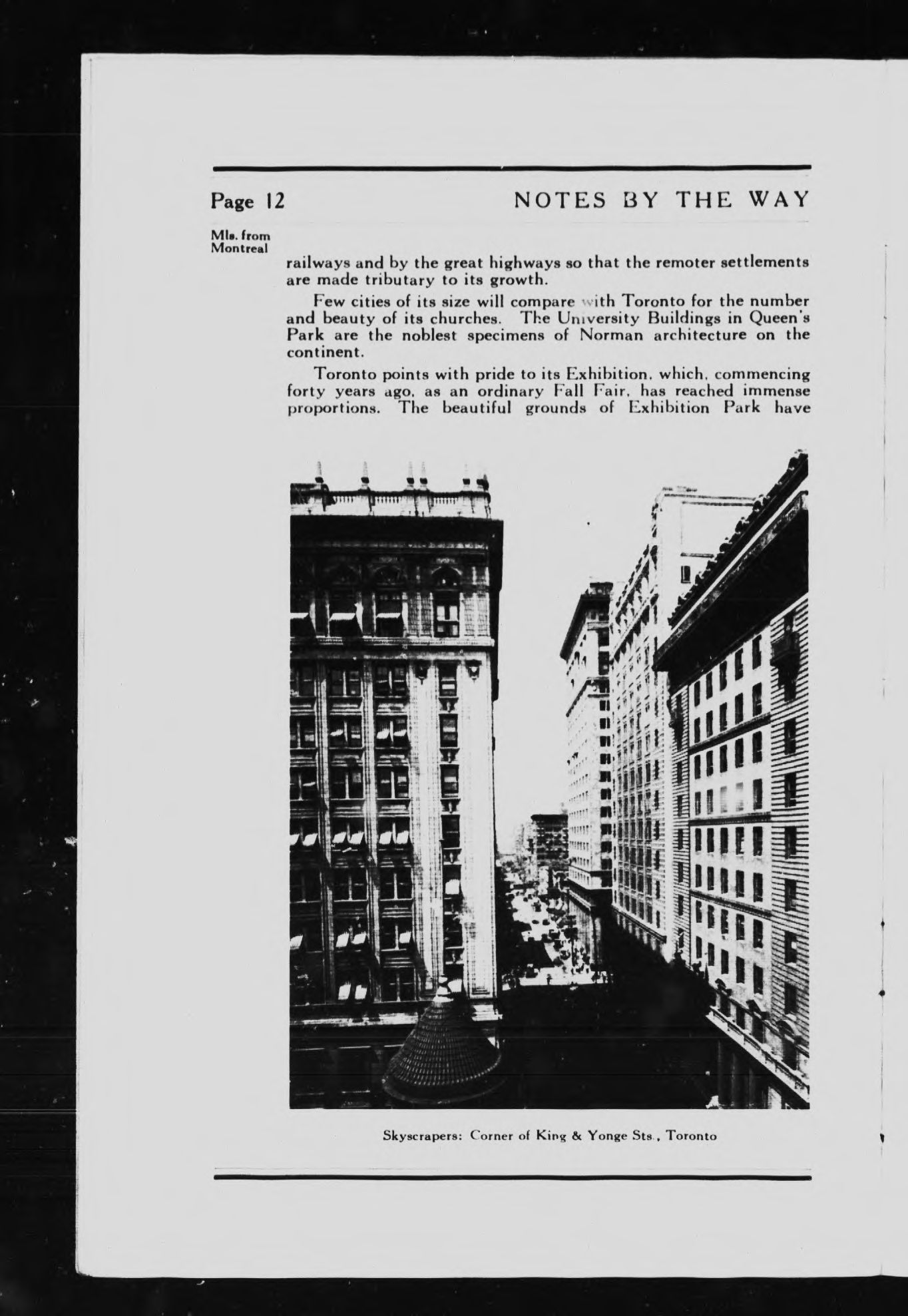 Page 12 NOTES BY THE WAY

Mls. from
Montreal

railways and by the great highways so that the remoter settlements are made tributary to its growth.

Few cities of its size will compare with Toronto for the number and beauty of its churches. The University Buildings in Queen's Park are the noblest specimens of Norman architecture on the continent.

Toronto points with pride to its Exhibition, which, commencing forty years ago, as an ordinary Fall Fair, has reached immense proportions. The beautiful grounds of Exhibition Park have

Skyscrapers: Corner of King & Yonge Sts., Toronto